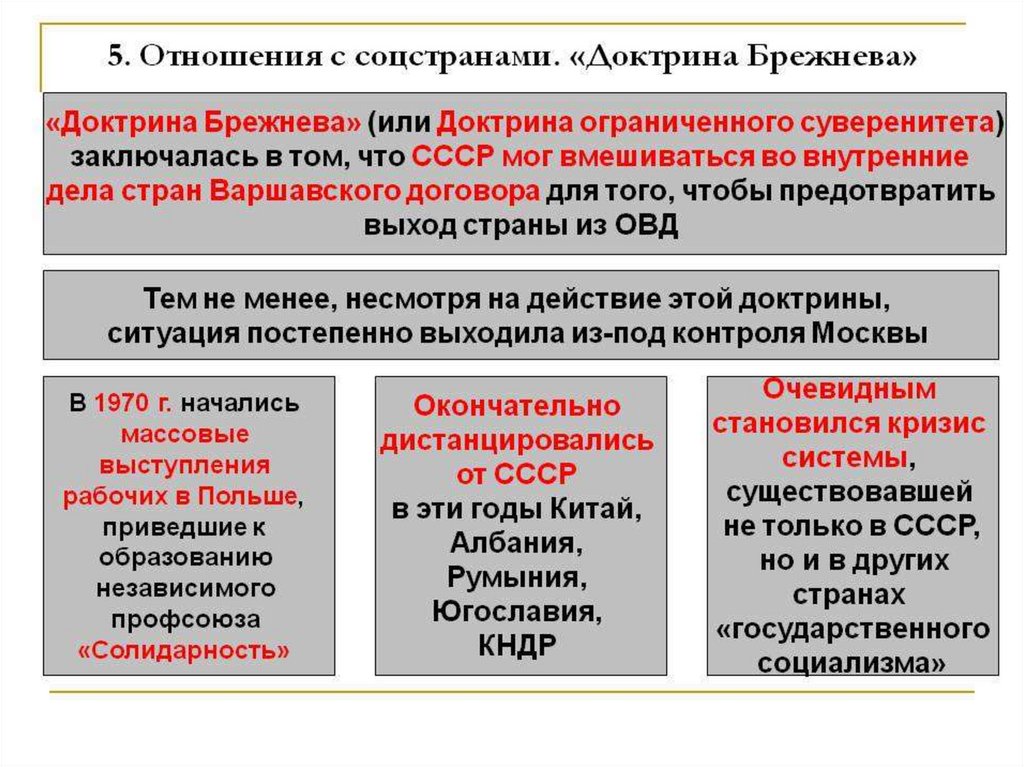 5. Отношения с соцстранами. «Доктрина Брежнева»

«Доктрина Брежнева» (или Доктрина ограниченного суверенитета) заключалась в том, что СССР мог вмешиваться во внутренние дела стран Варшавского договора для того, чтобы предотвратить выход страны из ОВД

Тем не менее, несмотря на действие этой доктрины, ситуация постепенно выходила из-под контроля Москвы

В 1970 г. начались массовые выступления рабочих в Польше, приведшие к образованию независимого профсоюза «Солидарность»

Окончательно дистанцировались от СССР в эти годы Китай, Албания, Румыния, Югославия, КНДР

Очевидным становился кризис системы, существовавшей не только в СССР, но и в других странах «государственного социализма»